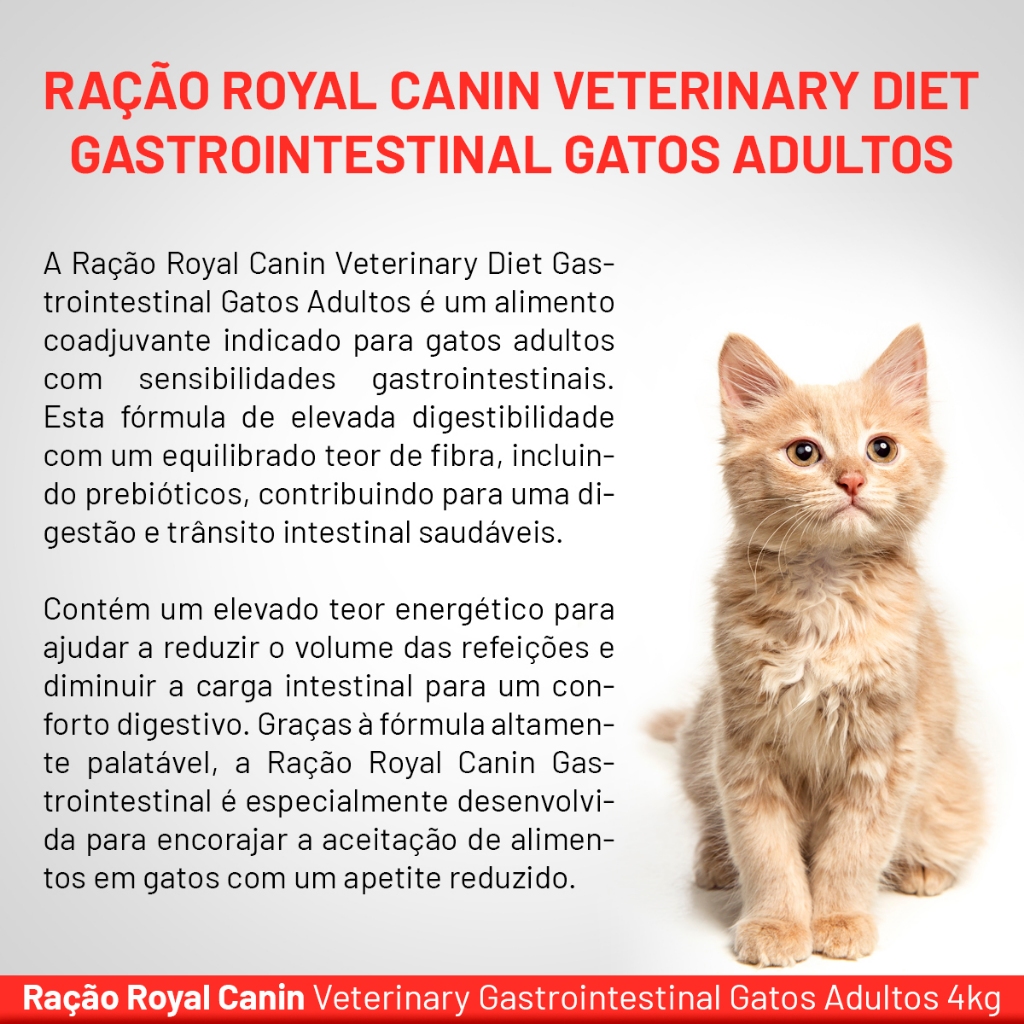 RAÇÃO ROYAL CANIN VETERINARY DIET GASTROINTESTINAL GATOS ADULTOS

A Ração Royal Canin Veterinary Diet Gastrointestinal Gatos Adultos é um alimento coadjuvante indicado para gatos adultos com sensibilidades gastrointestinais. Esta fórmula de elevada digestibilidade com um equilibrado teor de fibra, incluindo prebióticos, contribuindo para uma digestão e trânsito intestinal saudáveis.

Contém um elevado teor energético para ajudar a reduzir o volume das refeições e diminuir a carga intestinal para um conforto digestivo. Graças à fórmula altamente palatável, a Ração Royal Canin Gastrointestinal é especialmente desenvolvida para encorajar a aceitação de alimentos em gatos com um apetite reduzido.

Ração Royal Canin Veterinary Gastrointestinal Gatos Adultos 4kg